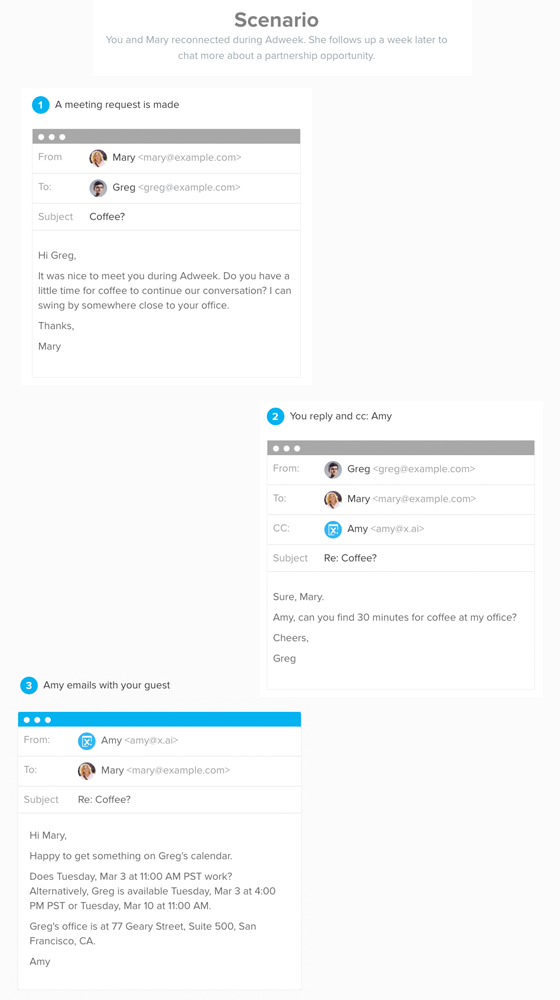 Scenario
You and Mary reconnected during Adweek. She follows up a week later to chat more about a partnership opportunity.

1 A meeting request is made

From Mary <mary@example.com>
To: Greg <greg@example.com>
Subject Coffee?

Hi Greg,

It was nice to meet you during Adweek. Do you have a little time for coffee to continue our conversation? I can swing by somewhere close to your office.

Thanks,

Mary

2 You reply and cc: Amy

From: Greg <greg@example.com>
To: Mary <mary@example.com>
CC: Amy <amy@x.ai>
Subject Re: Coffee?

Sure, Mary.

Amy, can you find 30 minutes for coffee at my office?

Cheers,

Greg

3 Amy emails with your guest

From: Amy <amy@x.ai>
To: Mary <mary@example.com>
Subject Re: Coffee?

Hi Mary,

Happy to get something on Greg's calendar.

Does Tuesday, Mar 3 at 11:00 AM PST work? Alternatively, Greg is available Tuesday, Mar 3 at 4:00 PM PST or Tuesday, Mar 10 at 11:00 AM.

Greg's office is at 77 Geary Street, Suite 500, San Francisco, CA.

Amy